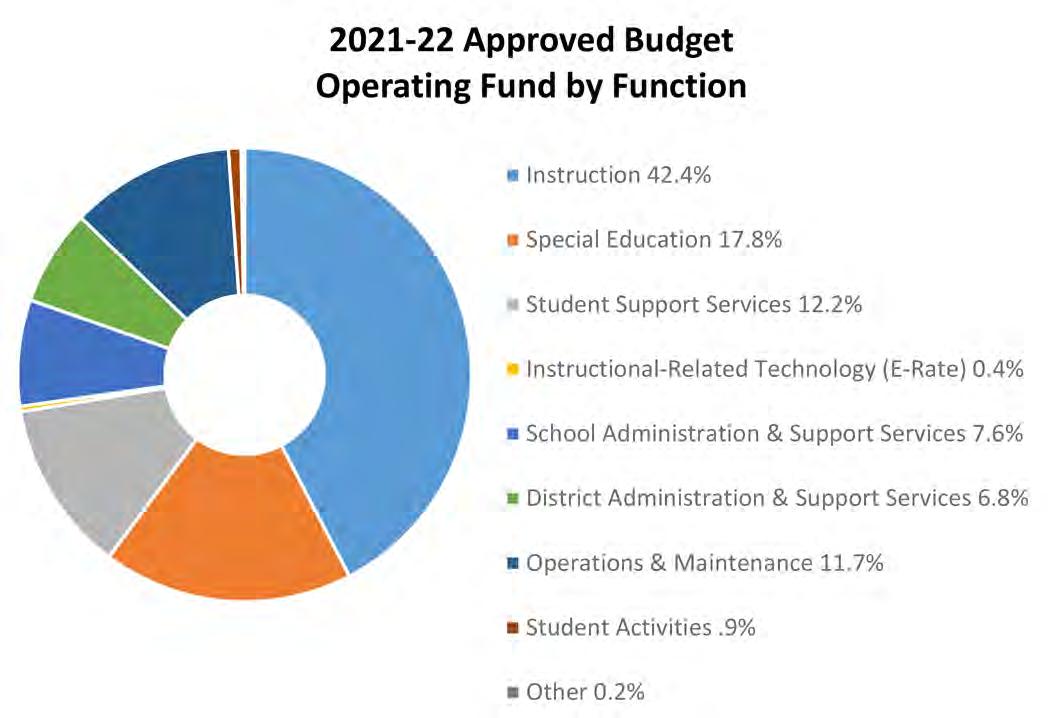 2021-22 Approved Budget
Operating Fund by Function

Instruction 42.4%

Special Education 17.8%

Student Support Services 12.2%

Instructional-Related Technology (E-Rate) 0.4%

School Administration & Support Services 7.6%

District Administration & Support Services 6.8%

Operations & Maintenance 11.7%

Student Activities .9%

Other 0.2%